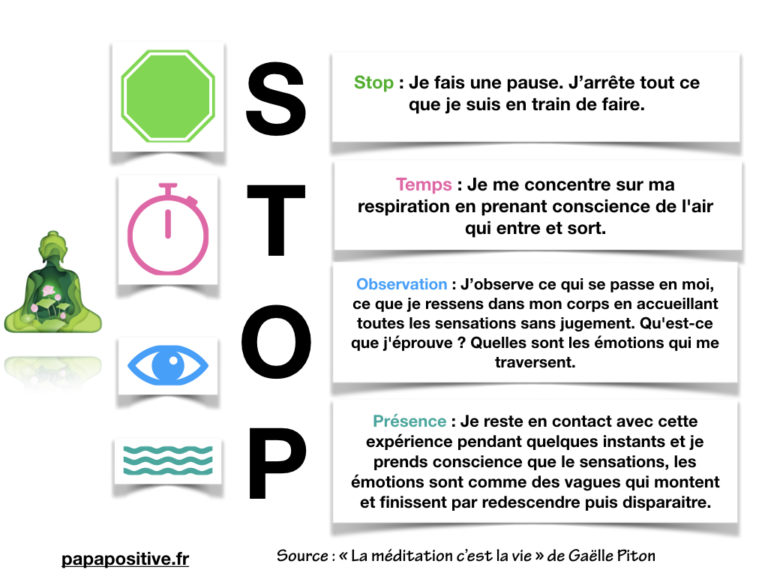 S

Stop : Je fais une pause. J'arrête tout ce que je suis en train de faire.

T

Temps : Je me concentre sur ma respiration en prenant conscience de l'air qui entre et sort.

O

Observation : J'observe ce qui se passe en moi, ce que je ressens dans mon corps en accueillant toutes les sensations sans jugement. Qu'est-ce que j'éprouve ? Quelles sont les émotions qui me traversent.

P

Présence : Je reste en contact avec cette expérience pendant quelques instants et je prends conscience que le sensations, les émotions sont comme des vagues qui montent et finissent par redescendre puis disparaitre.

papapositive.fr

Source : « La méditation c'est la vie » de Gaëlle Piton